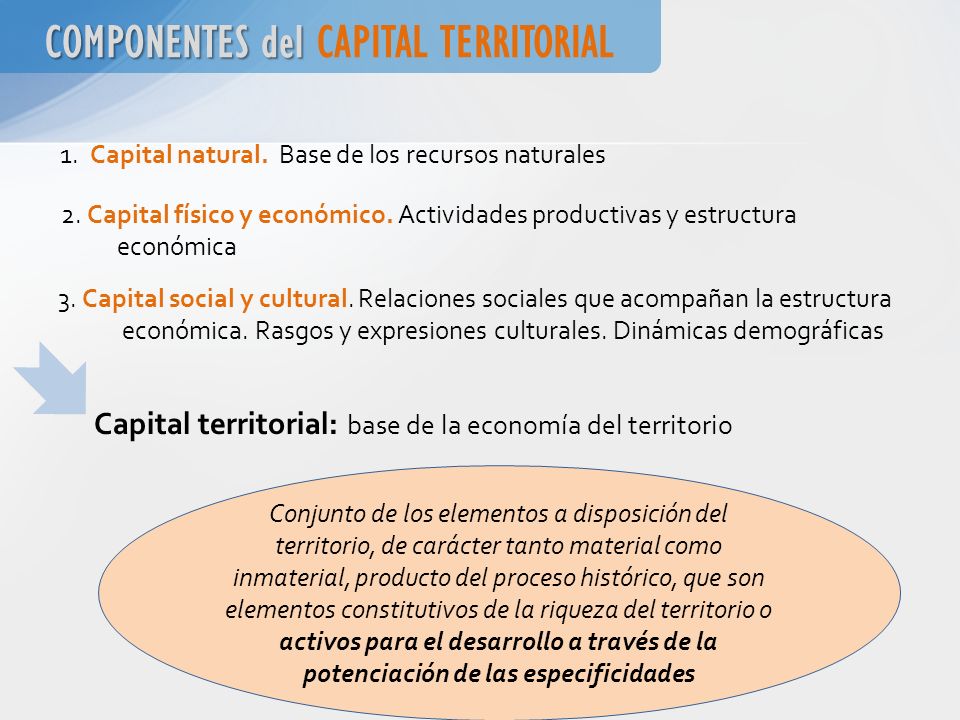 COMPONENTES del CAPITAL TERRITORIAL

1. Capital natural. Base de los recursos naturales

2. Capital físico y económico. Actividades productivas y estructura económica

3. Capital social y cultural. Relaciones sociales que acompañan la estructura económica. Rasgos y expresiones culturales. Dinámicas demográficas

Capital territorial: base de la economía del territorio

Conjunto de los elementos a disposición del territorio, de carácter tanto material como inmaterial, producto del proceso histórico, que son elementos constitutivos de la riqueza del territorio o activos para el desarrollo a través de la potenciación de las especificidades